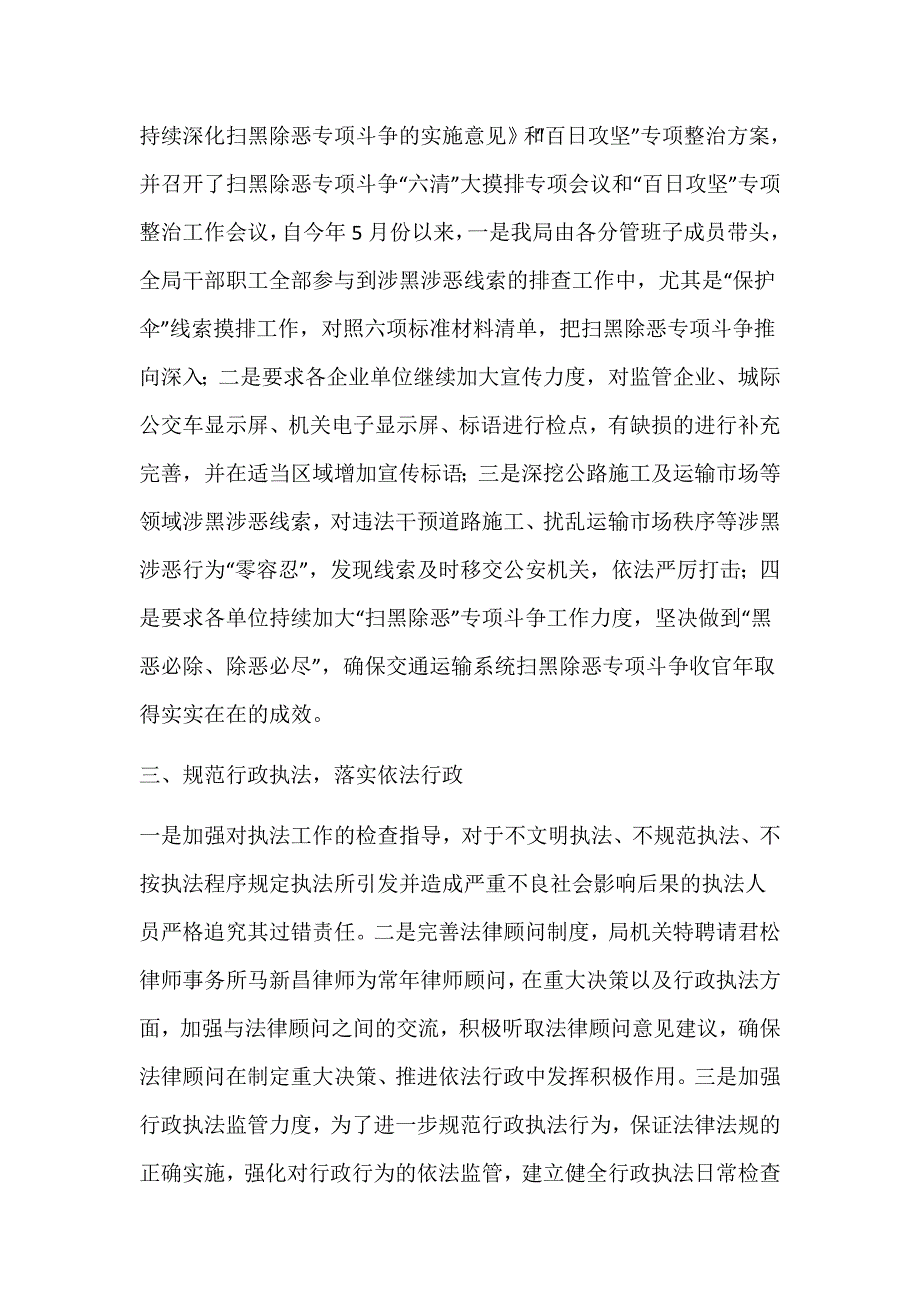 持续深化扫黑除恶专项斗争的实施意见》和“百日攻坚”专项整治方案，并召开了扫黑除恶专项斗争“六清”大摸排专项会议和“百日攻坚”专项整治工作会议，自今年5月份以来，一是我局由各分管班子成员带头，全局干部职工全部参与到涉黑涉恶线索的排查工作中，尤其是“保护伞”线索摸排工作，对照六项标准材料清单，把扫黑除恶专项斗争推向深入；二是要求各企业单位继续加大宣传力度，对监管企业、城际公交车显示屏、机关电子显示屏、标语进行检点，有缺损的进行补充完善，并在适当区域增加宣传标语；三是深挖公路施工及运输市场等领域涉黑涉恶线索，对违法干预道路施工、扰乱运输市场秩序等涉黑涉恶行为“零容忍”，发现线索及时移交公安机关，依法严厉打击；四是要求各单位持续加大“扫黑除恶”专项斗争工作力度，坚决做到“黑恶必除、除恶必尽”，确保交通运输系统扫黑除恶专项斗争收官年取得实实在在的成效。

三、规范行政执法，落实依法行政

一是加强对执法工作的检查指导，对于不文明执法、不规范执法、不按执法程序规定执法所引发并造成严重不良社会影响后果的执法人员严格追究其过错责任。二是完善法律顾问制度，局机关特聘请君松律师事务所马新昌律师为常年律师顾问，在重大决策以及行政执法方面，加强与法律顾问之间的交流，积极听取法律顾问意见建议，确保法律顾问在制定重大决策、推进依法行政中发挥积极作用。三是加强行政执法监管力度，为了进一步规范行政执法行为，保证法律法规的正确实施，强化对行政行为的依法监管，建立健全行政执法日常检查